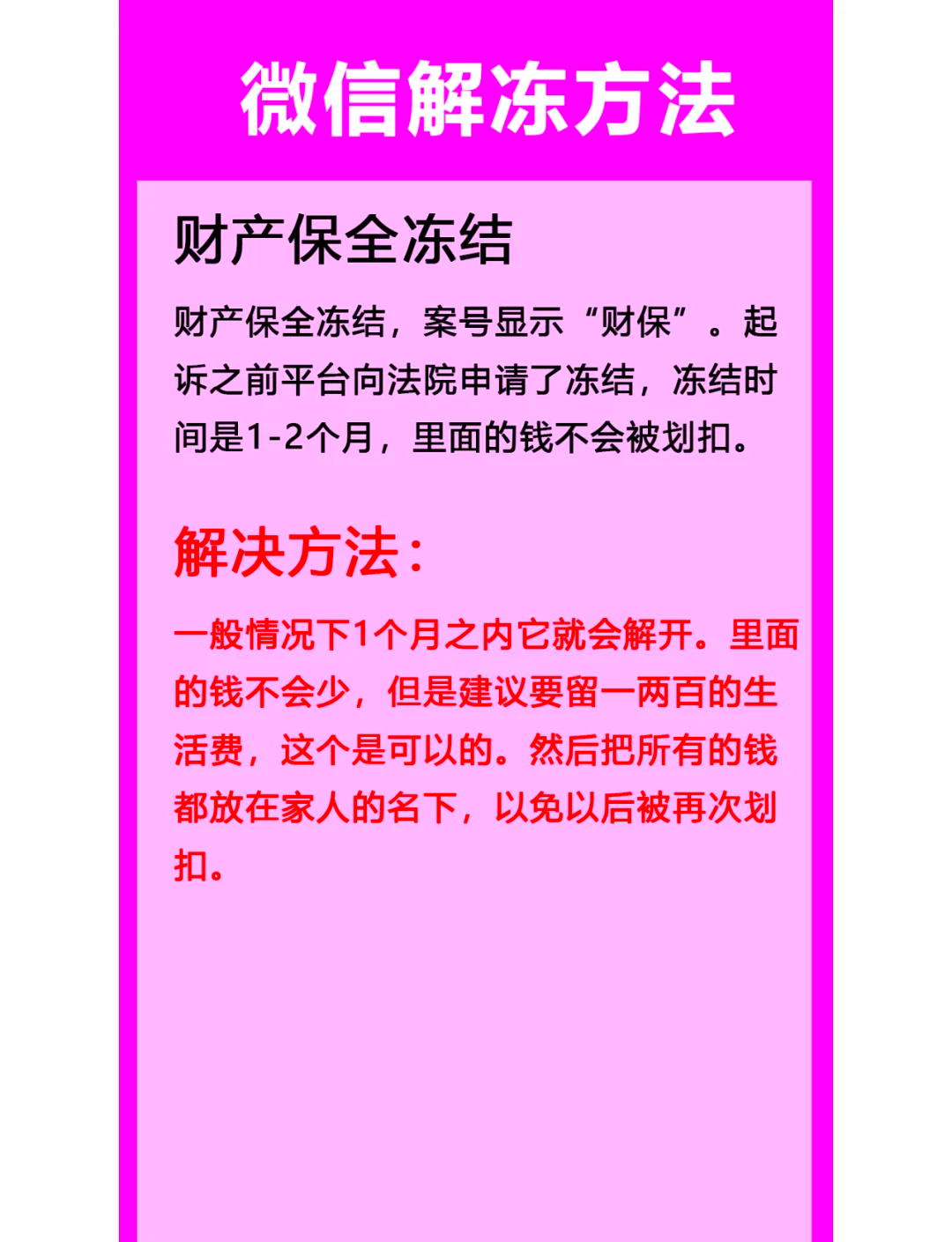 微信解冻方法

财产保全冻结

财产保全冻结，案号显示“财保”。起诉之前平台向法院申请了冻结，冻结时间是1-2个月，里面的钱不会被划扣。

解决方法：

一般情况下1个月之内它就会解开。里面的钱不会少，但是建议要留一两百的生活费，这个是可以的。然后把所有的钱都放在家人的名下，以免以后被再次划扣。